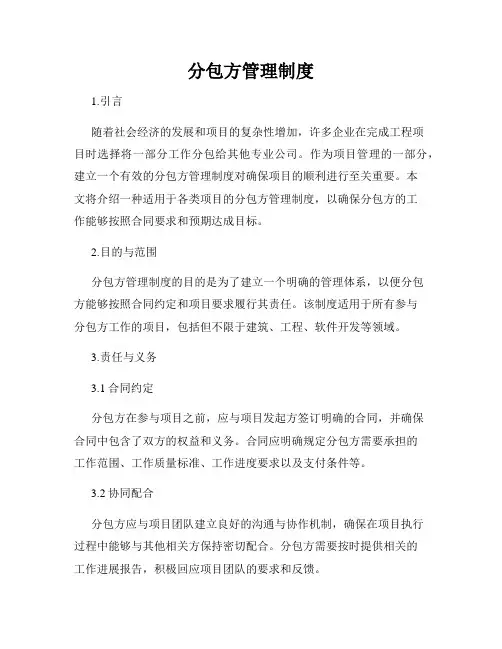 分包方管理制度

1.引言

随着社会经济的发展和项目的复杂性增加，许多企业在完成工程项目时选择将一部分工作分包给其他专业公司。作为项目管理的一部分，建立一个有效的分包方管理制度对确保项目的顺利进行至关重要。本文将介绍一种适用于各类项目的分包方管理制度，以确保分包方的工作能够按照合同要求和预期达成目标。

2.目的与范围

分包方管理制度的目的是为了建立一个明确的管理体系，以便分包方能够按照合同约定和项目要求履行其责任。该制度适用于所有参与分包方工作的项目，包括但不限于建筑、工程、软件开发等领域。

3.责任与义务

3.1 合同约定

分包方在参与项目之前，应与项目发起方签订明确的合同，并确保合同中包含了双方的权益和义务。合同应明确规定分包方需要承担的工作范围、工作质量标准、工作进度要求以及支付条件等。

3.2 协同配合

分包方应与项目团队建立良好的沟通与协作机制，确保在项目执行过程中能够与其他相关方保持密切配合。分包方需要按时提供相关的工作进展报告，积极回应项目团队的要求和反馈。